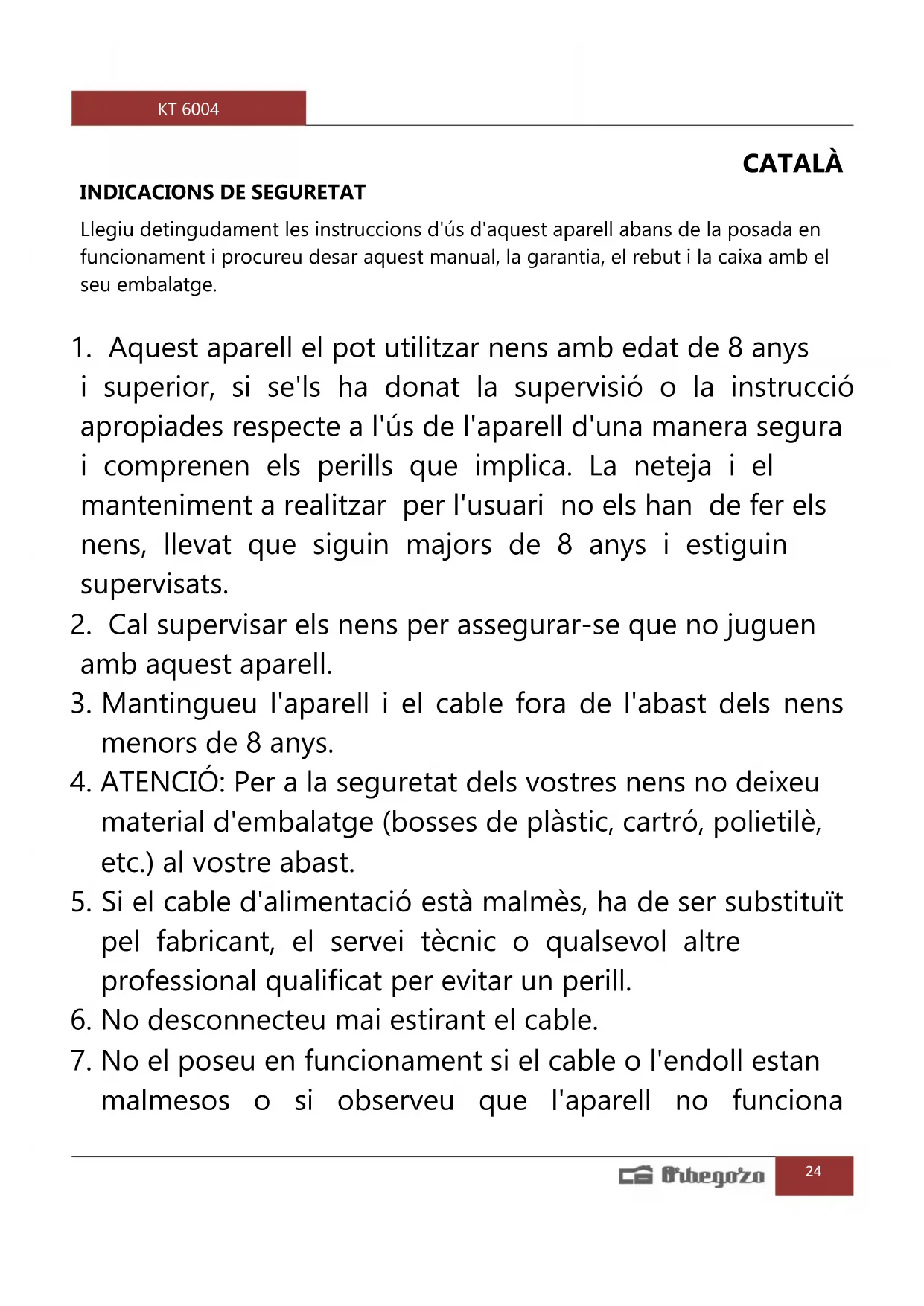 KT 6004

CATALÀ

INDICACIONS DE SEGURETAT

Llegiu detingudament les instruccions d'ús d'aquest aparell abans de la posada en funcionament i procureu desar aquest manual, la garantia, el rebut i la caixa amb el seu embalatge.

1. Aquest aparell el pot utilitzar nens amb edat de 8 anys i superior, si se'ls ha donat la supervisió o la instrucció apropiades respecte a l'ús de l'aparell d'una manera segura i comprenen els perills que implica. La neteja i el manteniment a realitzar per l'usuari no els han de fer els nens, llevat que siguin majors de 8 anys i estiguin supervisats.
2. Cal supervisar els nens per assegurar-se que no juguen amb aquest aparell.
3. Mantingueu l'aparell i el cable fora de l'abast dels nens menors de 8 anys.
4. ATENCIÓ: Per a la seguretat dels vostres nens no deixeu material d'embalatge (bosses de plàstic, cartró, polietilè, etc.) al vostre abast.
5. Si el cable d'alimentació està malmès, ha de ser substituït pel fabricant, el servei tècnic o qualsevol altre professional qualificat per evitar un perill.
6. No desconnecteu mai estirant el cable.
7. No el poseu en funcionament si el cable o l'endoll estan malmesos o si observeu que l'aparell no funciona

Orbegozo 24